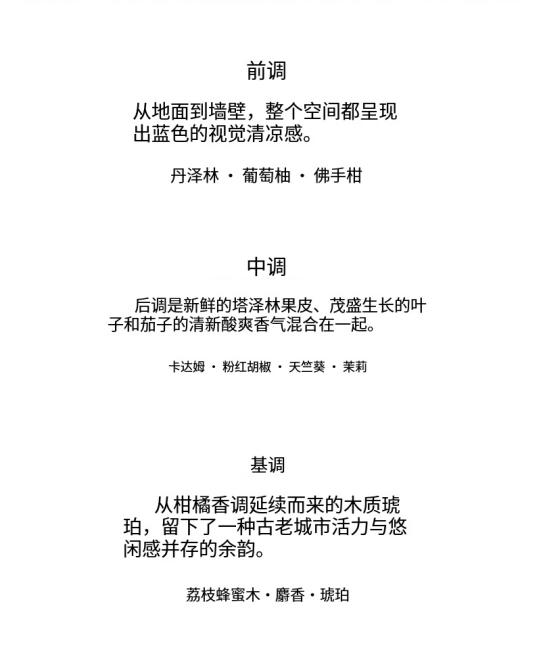 前调

从地面到墙壁，整个空间都呈现出蓝色的视觉清凉感。

丹泽林 · 葡萄柚 · 佛手柑

中调

后调是新鲜的塔泽林果皮、茂盛生长的叶子和茄子的清新酸爽香气混合在一起。

卡达姆 · 粉红胡椒 · 天竺葵 · 茉莉

基调

从柑橘香调延续而来的木质琥珀，留下了一种古老城市活力与悠闲感并存的余韵。

荔枝蜂蜜木 · 麝香 · 琥珀